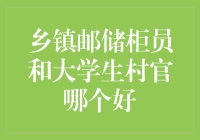 乡镇邮储柜员和大学生村官哪个好